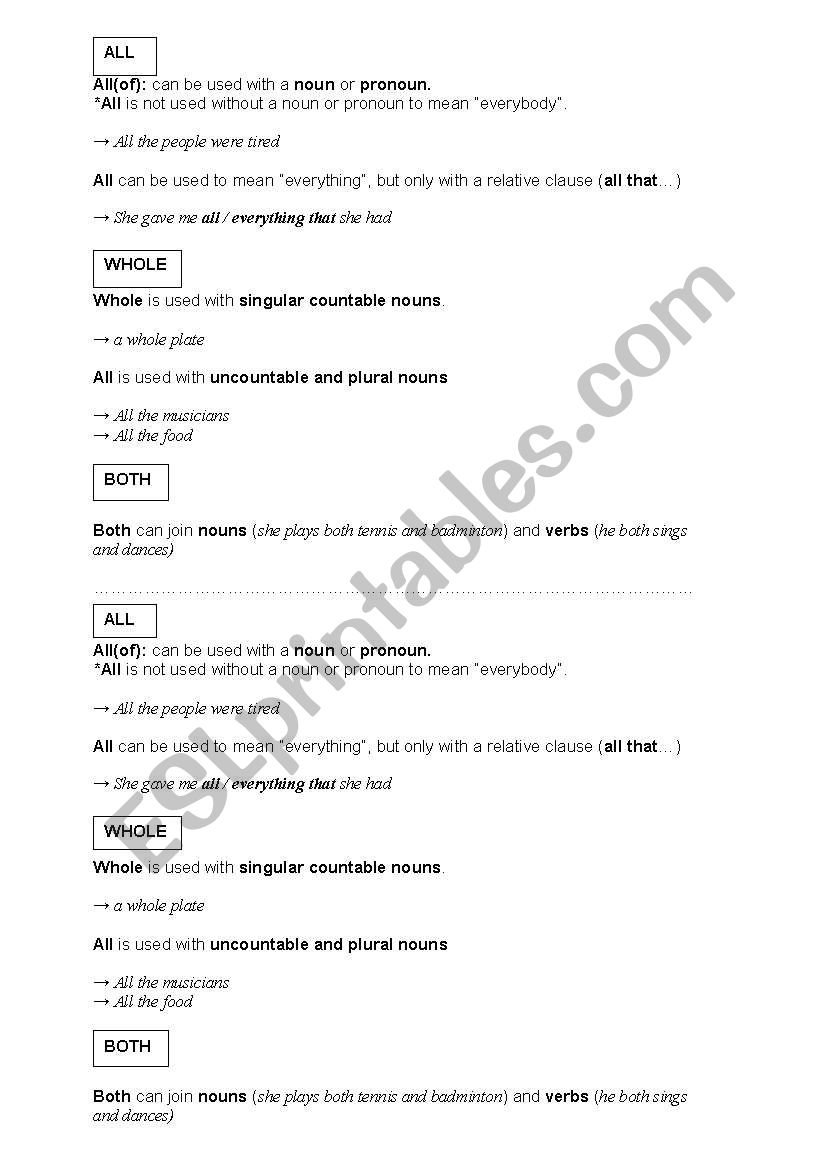 ALL

All(of): can be used with a noun or pronoun.
*All is not used without a noun or pronoun to mean "everybody".

→ All the people were tired

All can be used to mean "everything", but only with a relative clause (all that…)

→ She gave me all / everything that she had

WHOLE

Whole is used with singular countable nouns.

→ a whole plate

All is used with uncountable and plural nouns

→ All the musicians
→ All the food

BOTH

Both can join nouns (she plays both tennis and badminton) and verbs (he both sings and dances)

……………………………………………………………………………………………………

ALL

All(of): can be used with a noun or pronoun.
*All is not used without a noun or pronoun to mean "everybody".

→ All the people were tired

All can be used to mean "everything", but only with a relative clause (all that…)

→ She gave me all / everything that she had

WHOLE

Whole is used with singular countable nouns.

→ a whole plate

All is used with uncountable and plural nouns

→ All the musicians
→ All the food

BOTH

Both can join nouns (she plays both tennis and badminton) and verbs (he both sings and dances)

ESLprintables.com